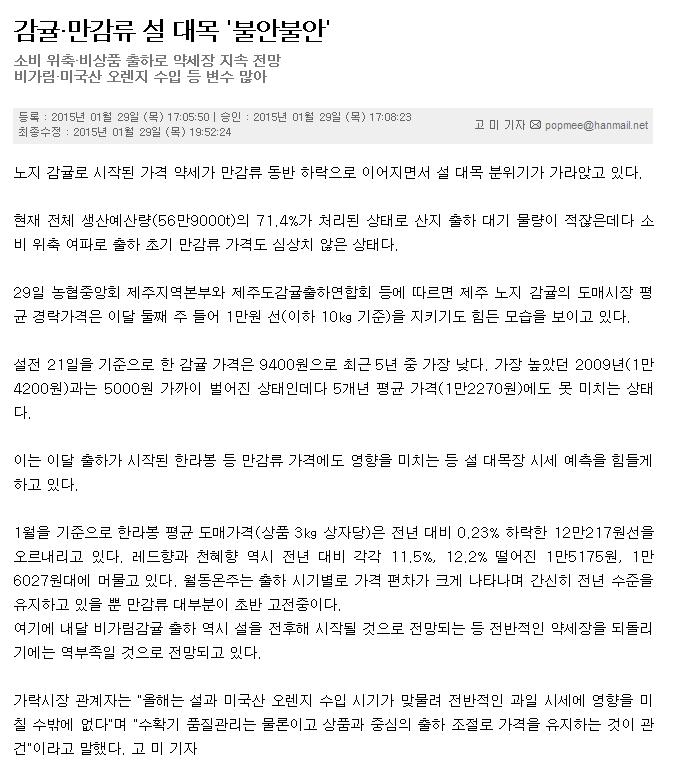 감귤·만감류 설 대목 '불안불안'

소비 위축·비상품 출하로 약세장 지속 전망
비가림·미국산 오렌지 수입 등 변수 많아

등록 : 2015년 01월 29일 (목) 17:05:50 | 승인 : 2015년 01월 29일 (목) 17:08:23
최종수정 : 2015년 01월 29일 (목) 19:52:24

고 미 기자 popmee@hanmail.net

노지 감귤로 시작된 가격 약세가 만감류 동반 하락으로 이어지면서 설 대목 분위기가 가라앉고 있다.

현재 전체 생산예산량(56만9000t)의 71.4%가 처리된 상태로 산지 출하 대기 물량이 적잖은데다 소비 위축 여파로 출하 초기 만감류 가격도 심상치 않은 상태다.

29일 농협중앙회 제주지역본부와 제주도감귤출하연합회 등에 따르면 제주 노지 감귤의 도매시장 평균 경락가격은 이달 둘째 주 들어 1만원 선(이하 10㎏ 기준)을 지키기도 힘든 모습을 보이고 있다.

설전 21일을 기준으로 한 감귤 가격은 9400원으로 최근 5년 중 가장 낮다. 가장 높았던 2009년(1만4200원)과는 5000원 가까이 벌어진 상태인데다 5개년 평균 가격(1만2270원)에도 못 미치는 상태다.

이는 이달 출하가 시작된 한라봉 등 만감류 가격에도 영향을 미치는 등 설 대목장 시세 예측을 힘들게 하고 있다.

1월을 기준으로 한라봉 평균 도매가격(상품 3㎏ 상자당)은 전년 대비 0.23% 하락한 12만217원선을 오르내리고 있다. 레드향과 천혜향 역시 전년 대비 각각 11.5%, 12.2% 떨어진 1만5175원, 1만6027원대에 머물고 있다. 월동온주는 출하 시기별로 가격 편차가 크게 나타나며 간신히 전년 수준을 유지하고 있을 뿐 만감류 대부분이 초반 고전중이다.
여기에 내달 비가림감귤 출하 역시 설을 전후해 시작될 것으로 전망되는 등 전반적인 약세장을 되돌리기에는 역부족일 것으로 전망되고 있다.

가락시장 관계자는 "올해는 설과 미국산 오렌지 수입 시기가 맞물려 전반적인 과일 시세에 영향을 미칠 수밖에 없다"며 "수확기 품질관리는 물론이고 상품과 중심의 출하 조절로 가격을 유지하는 것이 관건"이라고 말했다. 고 미 기자